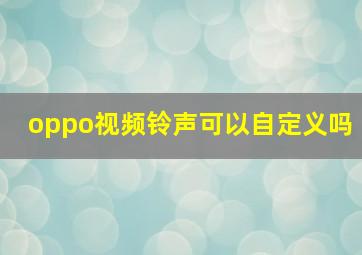 oppo视频铃声可以自定义吗